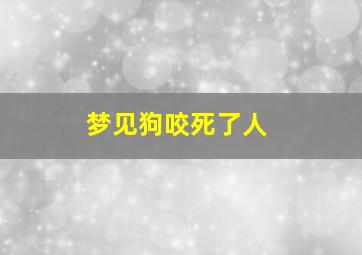 梦见狗咬死了人